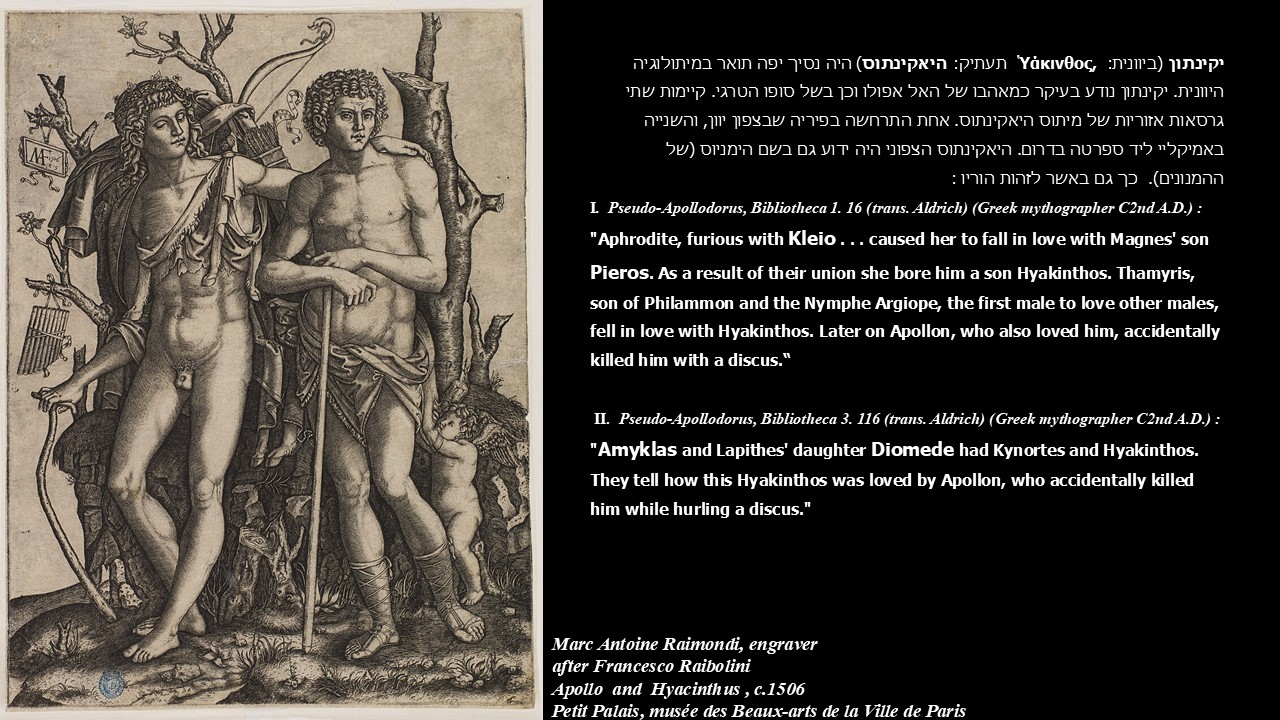 יקינתון (ביוונית: Ὑάκινθος, תעתיק: היאקינתוס) היה נסיך יפה תואר במיתולוגיה היוונית. יקינתון נודע בעיקר כמאהבו של האל אפולו וכן בשל סופו הטרגי. קיימות שתי גרסאות אזוריות של מיתוס היאקינתוס. אחת התרחשה בפיריה שבצפון יוון, והשנייה באמיקליי ליד ספרטה בדרום. היאקינתוס הצפוני היה ידוע גם בשם הימניוס (של ההמנונים). כך גם באשר לזהות הוריו :

I. Pseudo-Apollodorus, Bibliotheca 1. 16 (trans. Aldrich) (Greek mythographer C2nd A.D.) :
"Aphrodite, furious with Kleio . . . caused her to fall in love with Magnes' son Pieros. As a result of their union she bore him a son Hyakinthos. Thamyris, son of Philammon and the Nymphe Argiope, the first male to love other males, fell in love with Hyakinthos. Later on Apollon, who also loved him, accidentally killed him with a discus."

II. Pseudo-Apollodorus, Bibliotheca 3. 116 (trans. Aldrich) (Greek mythographer C2nd A.D.) :
"Amyklas and Lapithes' daughter Diomede had Kynortes and Hyakinthos. They tell how this Hyakinthos was loved by Apollon, who accidentally killed him while hurling a discus."

Marc Antoine Raimondi, engraver
after Francesco Raibolini
Apollo and Hyacinthus , c.1506
Petit Palais, musée des Beaux-arts de la Ville de Paris